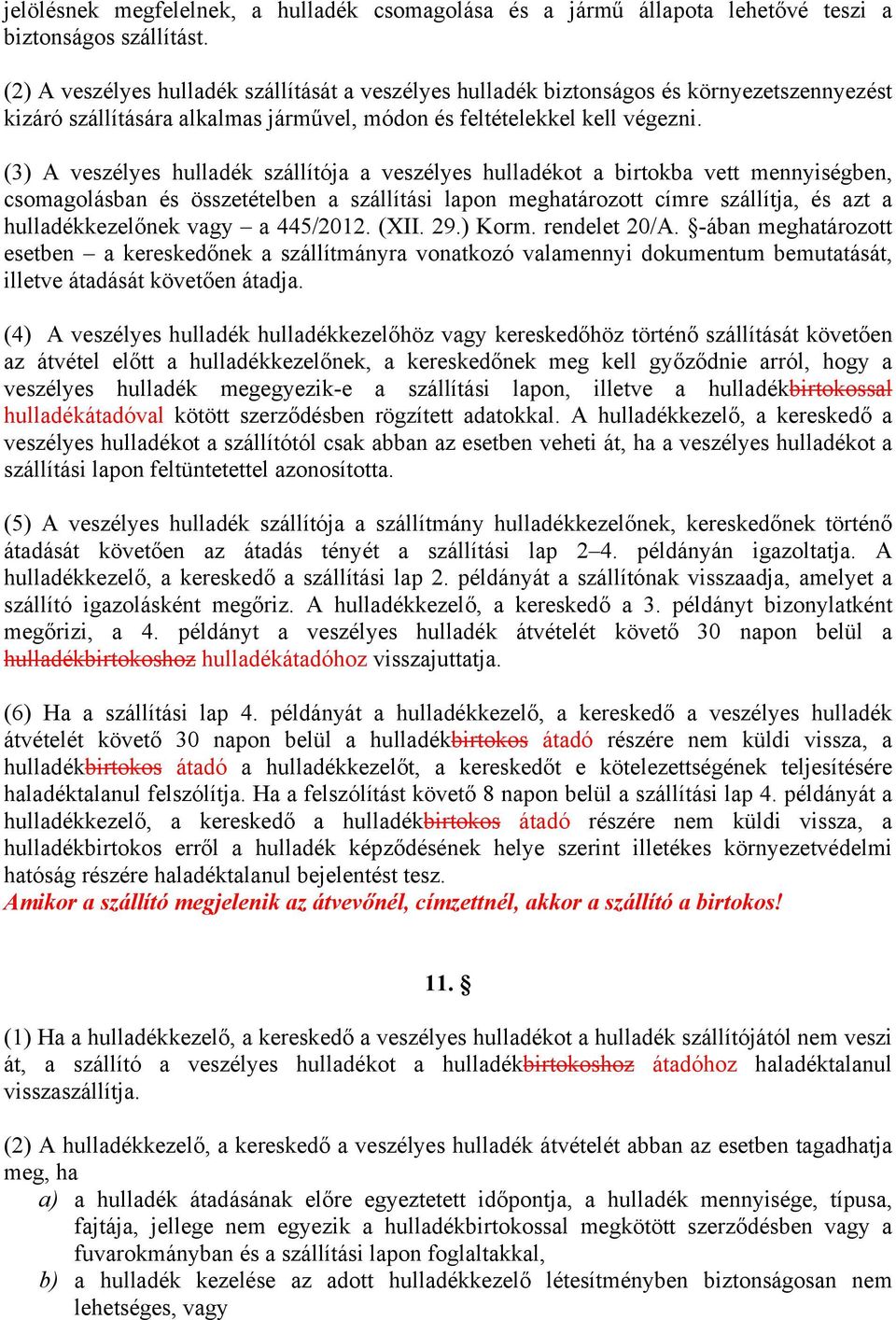 jelölésnek megfelelnek, a hulladék csomagolása és a jármű állapota lehetővé teszi a biztonságos szállítást.

(2) A veszélyes hulladék szállítását a veszélyes hulladék biztonságos és környezetszennyezést kizáró szállítására alkalmas járművel, módon és feltételekkel kell végezni.

(3) A veszélyes hulladék szállítója a veszélyes hulladékot a birtokba vett mennyiségben, csomagolásban és összetételben a szállítási lapon meghatározott címre szállítja, és azt a hulladékkezelőnek vagy – a 445/2012. (XII. 29.) Korm. rendelet 20/A. §-ában meghatározott esetben – a kereskedőnek a szállítmányra vonatkozó valamennyi dokumentum bemutatását, illetve átadását követően átadja.

(4) A veszélyes hulladék hulladékkezelőhöz vagy kereskedőhöz történő szállítását követően az átvétel előtt a hulladékkezelőnek, a kereskedőnek meg kell győződnie arról, hogy a veszélyes hulladék megegyezik-e a szállítási lapon, illetve a hulladékbirtokossal hulladékátadóval kötött szerződésben rögzített adatokkal. A hulladékkezelő, a kereskedő a veszélyes hulladékot a szállítótól csak abban az esetben veheti át, ha a veszélyes hulladékot a szállítási lapon feltüntetettel azonosította.

(5) A veszélyes hulladék szállítója a szállítmány hulladékkezelőnek, kereskedőnek történő átadását követően az átadás tényét a szállítási lap 2–4. példányán igazoltatja. A hulladékkezelő, a kereskedő a szállítási lap 2. példányát a szállítónak visszaadja, amelyet a szállító igazolásként megőriz. A hulladékkezelő, a kereskedő a 3. példányt bizonylatként megőrizi, a 4. példányt a veszélyes hulladék átvételét követő 30 napon belül a hulladékbirtokoshoz hulladékátadóhoz visszajuttatja.

(6) Ha a szállítási lap 4. példányát a hulladékkezelő, a kereskedő a veszélyes hulladék átvételét követő 30 napon belül a hulladékbirtokos átadó részére nem küldi vissza, a hulladékbirtokos átadó a hulladékkezelőt, a kereskedőt e kötelezettségének teljesítésére haladéktalanul felszólítja. Ha a felszólítást követő 8 napon belül a szállítási lap 4. példányát a hulladékkezelő, a kereskedő a hulladékbirtokos átadó részére nem küldi vissza, a hulladékbirtokos erről a hulladék képződésének helye szerint illetékes környezetvédelmi hatóság részére haladéktalanul bejelentést tesz.
Amikor a szállító megjelenik az átvevőnél, címzettnél, akkor a szállító a birtokos!

11. §

(1) Ha a hulladékkezelő, a kereskedő a veszélyes hulladékot a hulladék szállítójától nem veszi át, a szállító a veszélyes hulladékot a hulladékbirtokoshoz átadóhoz haladéktalanul visszaszállítja.

(2) A hulladékkezelő, a kereskedő a veszélyes hulladék átvételét abban az esetben tagadhatja meg, ha
a) a hulladék átadásának előre egyeztetett időpontja, a hulladék mennyisége, típusa, fajtája, jellege nem egyezik a hulladékbirtokossal megkötött szerződésben vagy a fuvarokmányban és a szállítási lapon foglaltakkal,
b) a hulladék kezelése az adott hulladékkezelő létesítményben biztonságosan nem lehetséges, vagy